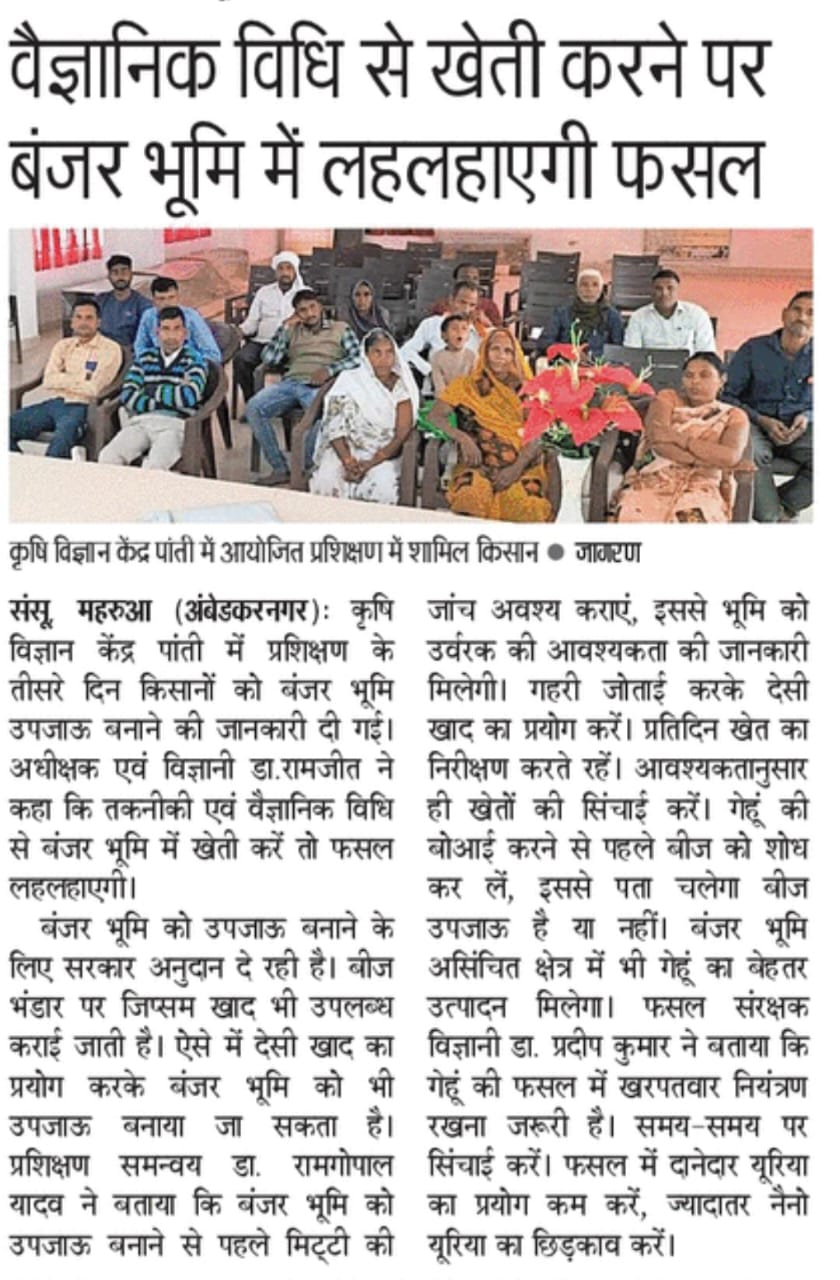 वैज्ञानिक विधि से खेती करने पर बंजर भूमि में लहलहाएगी फसल

कृषि विज्ञान केंद्र पांती में आयोजित प्रशिक्षण में शामिल किसान ● जागरण

संसू, महरुआ (अंबेडकरनगर): कृषि विज्ञान केंद्र पांती में प्रशिक्षण के तीसरे दिन किसानों को बंजर भूमि उपजाऊ बनाने की जानकारी दी गई। अधीक्षक एवं विज्ञानी डा.रामजीत ने कहा कि तकनीकी एवं वैज्ञानिक विधि से बंजर भूमि में खेती करें तो फसल लहलहाएगी।

बंजर भूमि को उपजाऊ बनाने के लिए सरकार अनुदान दे रही है। बीज भंडार पर जिप्सम खाद भी उपलब्ध कराई जाती है। ऐसे में देसी खाद का प्रयोग करके बंजर भूमि को भी उपजाऊ बनाया जा सकता है। प्रशिक्षण समन्वय डा. रामगोपाल यादव ने बताया कि बंजर भूमि को उपजाऊ बनाने से पहले मिट्टी की जांच अवश्य कराएं, इससे भूमि को उर्वरक की आवश्यकता की जानकारी मिलेगी। गहरी जोताई करके देसी खाद का प्रयोग करें। प्रतिदिन खेत का निरीक्षण करते रहें। आवश्यकतानुसार ही खेतों की सिंचाई करें। गेहूं की बोआई करने से पहले बीज को शोध कर लें, इससे पता चलेगा बीज उपजाऊ है या नहीं। बंजर भूमि असिंचित क्षेत्र में भी गेहूं का बेहतर उत्पादन मिलेगा। फसल संरक्षक विज्ञानी डा. प्रदीप कुमार ने बताया कि गेहूं की फसल में खरपतवार नियंत्रण रखना जरूरी है। समय-समय पर सिंचाई करें। फसल में दानेदार यूरिया का प्रयोग कम करें, ज्यादातर नैनो यूरिया का छिड़काव करें।